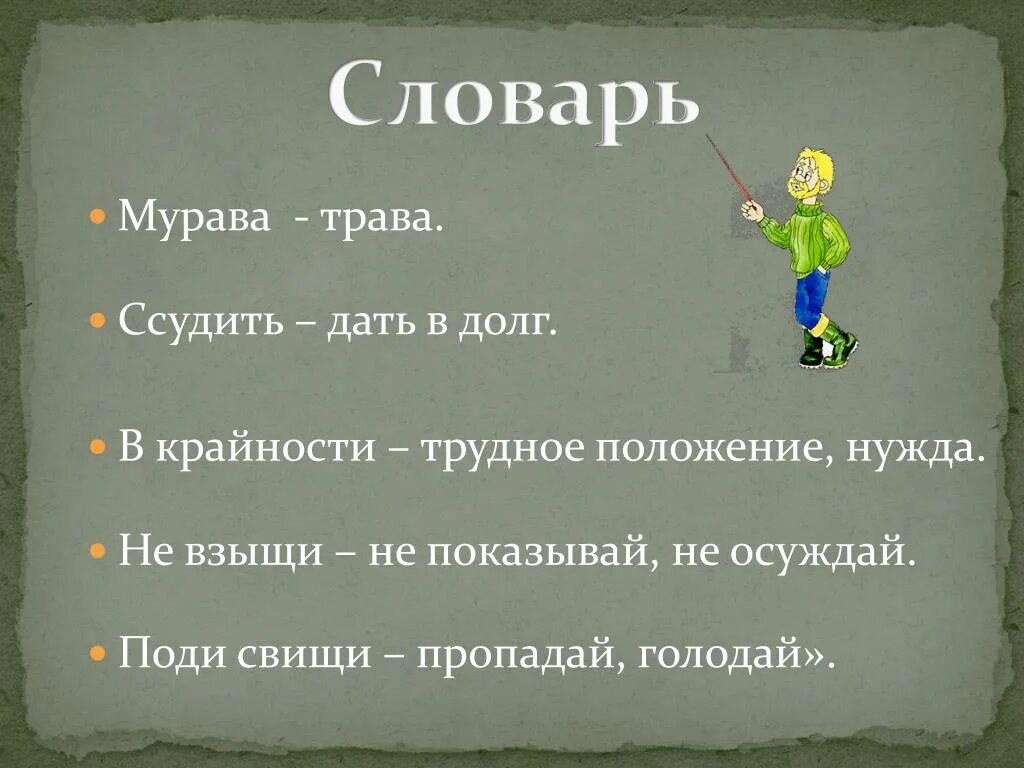 Словарь

Мурава - трава.

Ссудить – дать в долг.

В крайности – трудное положение, нужда.

Не взыщи – не показывай, не осуждай.

Поди свищи – пропадай, голодай».